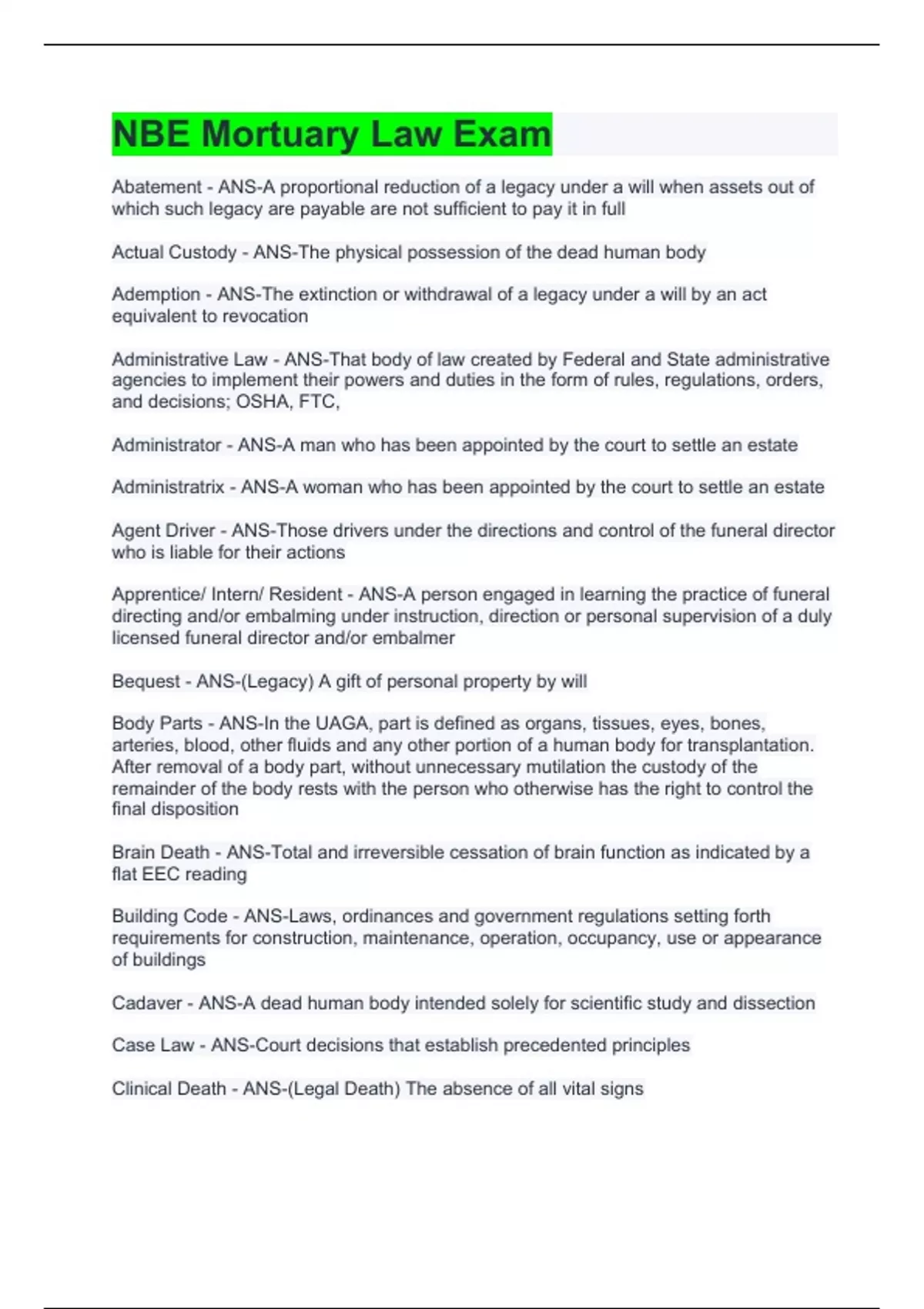 NBE Mortuary Law Exam

Abatement - ANS-A proportional reduction of a legacy under a will when assets out of which such legacy are payable are not sufficient to pay it in full

Actual Custody - ANS-The physical possession of the dead human body

Ademption - ANS-The extinction or withdrawal of a legacy under a will by an act equivalent to revocation

Administrative Law - ANS-That body of law created by Federal and State administrative agencies to implement their powers and duties in the form of rules, regulations, orders, and decisions; OSHA, FTC,

Administrator - ANS-A man who has been appointed by the court to settle an estate

Administratrix - ANS-A woman who has been appointed by the court to settle an estate

Agent Driver - ANS-Those drivers under the directions and control of the funeral director who is liable for their actions

Apprentice/ Intern/ Resident - ANS-A person engaged in learning the practice of funeral directing and/or embalming under instruction, direction or personal supervision of a duly licensed funeral director and/or embalmer

Bequest - ANS-(Legacy) A gift of personal property by will

Body Parts - ANS-In the UAGA, part is defined as organs, tissues, eyes, bones, arteries, blood, other fluids and any other portion of a human body for transplantation. After removal of a body part, without unnecessary mutilation the custody of the remainder of the body rests with the person who otherwise has the right to control the final disposition

Brain Death - ANS-Total and irreversible cessation of brain function as indicated by a flat EEC reading

Building Code - ANS-Laws, ordinances and government regulations setting forth requirements for construction, maintenance, operation, occupancy, use or appearance of buildings

Cadaver - ANS-A dead human body intended solely for scientific study and dissection

Case Law - ANS-Court decisions that establish precedented principles

Clinical Death - ANS-(Legal Death) The absence of all vital signs